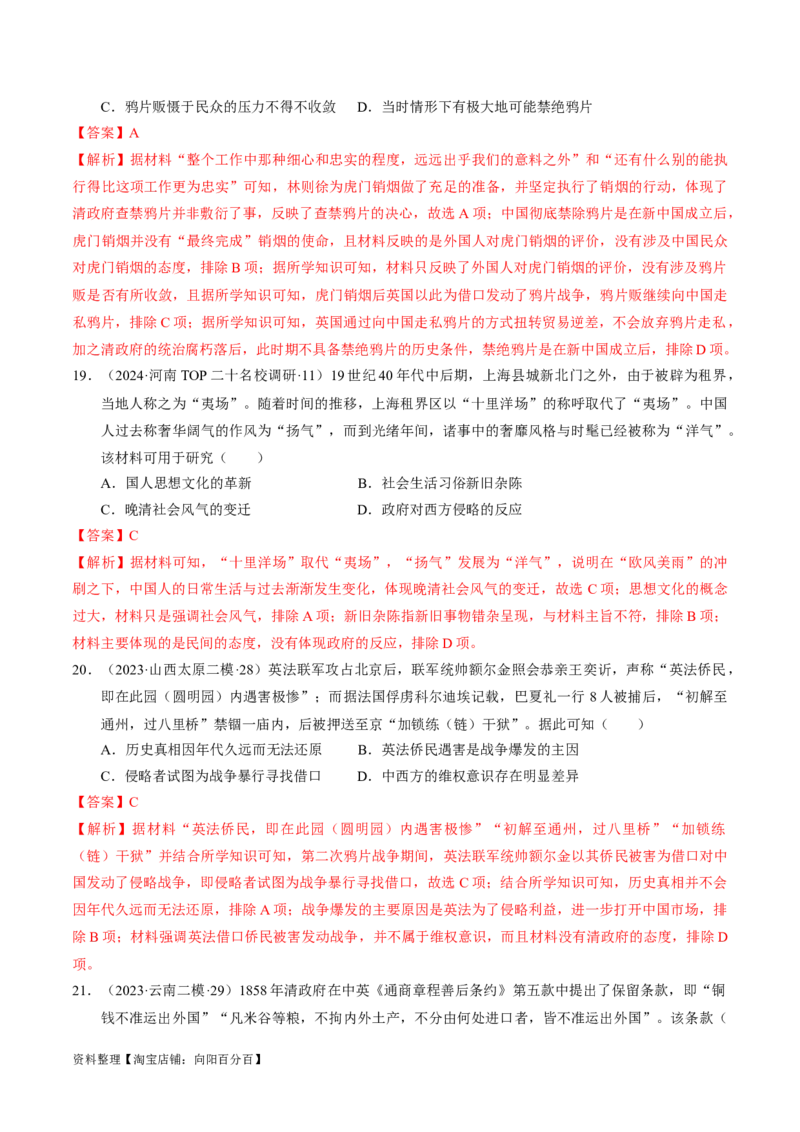 C．鸦片贩慑于民众的压力不得不收敛　　D．当时情形下有极大地可能禁绝鸦片

【答案】A

【解析】据材料“整个工作中那种细心和忠实的程度，远远出乎我们的意料之外”和“还有什么别的能执行得比这项工作更为忠实”可知，林则徐为虎门销烟做了充足的准备，并坚定执行了销烟的行动，体现了清政府查禁鸦片并非敷衍了事，反映了查禁鸦片的决心，故选A项；中国彻底禁除鸦片是在新中国成立后，虎门销烟并没有“最终完成”销烟的使命，且材料反映的是外国人对虎门销烟的评价，没有涉及中国民众对虎门销烟的态度，排除B项；据所学知识可知，材料只反映了外国人对虎门销烟的评价，没有涉及鸦片贩是否有所收敛，且据所学知识可知，虎门销烟后英国以此为借口发动了鸦片战争，鸦片贩继续向中国走私鸦片，排除C项；据所学知识可知，英国通过向中国走私鸦片的方式扭转贸易逆差，不会放弃鸦片走私，加之清政府的统治腐朽落后，此时期不具备禁绝鸦片的历史条件，禁绝鸦片是在新中国成立后，排除D项。

19．（2024·河南TOP二十名校调研·11）19世纪40年代中后期，上海县城新北门之外，由于被辟为租界，当地人称之为“夷场”。随着时间的推移，上海租界区以“十里洋场”的称呼取代了“夷场”。中国人过去称奢华阔气的作风为“扬气”，而到光绪年间，诸事中的奢靡风格与时髦已经被称为“洋气”。该材料可用于研究（　　）

A．国人思想文化的革新　　B．社会生活习俗新旧杂陈

C．晚清社会风气的变迁　　D．政府对西方侵略的反应

【答案】C

【解析】据材料可知，“十里洋场”取代“夷场”，“扬气”发展为“洋气”，说明在“欧风美雨”的冲刷之下，中国人的日常生活与过去渐渐发生变化，体现晚清社会风气的变迁，故选C项；思想文化的概念过大，材料只是强调社会风气，排除A项；新旧杂陈指新旧事物错杂呈现，与材料主旨不符，排除B项；材料主要体现的是民间的态度，没有体现政府的反应，排除D项。

20．（2023·山西太原二模·28）英法联军攻占北京后，联军统帅额尔金照会恭亲王奕䜣，声称“英法侨民，即在此园（圆明园）内遇害极惨”；而据法国俘虏科尔迪埃记载，巴夏礼一行8人被捕后，“初解至通州，过八里桥”禁锢一庙内，后被押送至京“加锁练（链）干狱”。据此可知（　　）

A．历史真相因年代久远而无法还原　　B．英法侨民遇害是战争爆发的主因

C．侵略者试图为战争暴行寻找借口　　D．中西方的维权意识存在明显差异

【答案】C

【解析】据材料“英法侨民，即在此园（圆明园）内遇害极惨”“初解至通州，过八里桥”“加锁练（链）干狱”并结合所学知识可知，第二次鸦片战争期间，英法联军统帅额尔金以其侨民被害为借口对中国发动了侵略战争，即侵略者试图为战争暴行寻找借口，故选C项；结合所学知识可知，历史真相并不会因年代久远而无法还原，排除A项；战争爆发的主要原因是英法为了侵略利益，进一步打开中国市场，排除B项；材料强调英法借口侨民被害发动战争，并不属于维权意识，而且材料没有清政府的态度，排除D项。

21．（2023·云南二模·29）1858年清政府在中英《通商章程善后条约》第五款中提出了保留条款，即“铜钱不准运出外国”“凡米谷等粮，不拘内外土产，不分由何处进口者，皆不准运出外国”。该条款（

资料整理【淘宝店铺：向阳百分百】